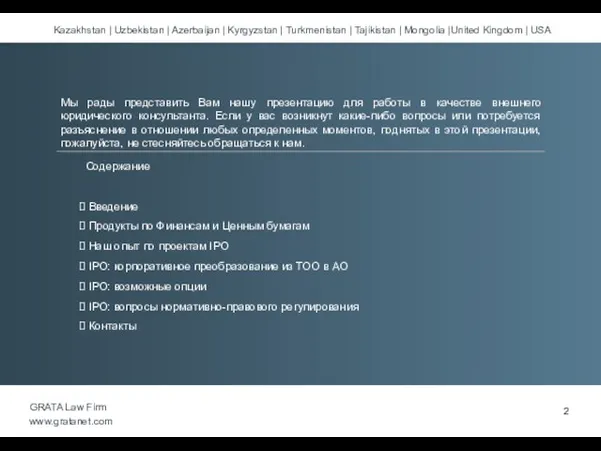 Kazakhstan | Uzbekistan | Azerbaijan | Kyrgyzstan | Turkmenistan | Tajikistan | Mongolia |United Kingdom | USA

Мы рады представить Вам нашу презентацию для работы в качестве внешнего юридического консультанта. Если у вас возникнут какие-либо вопросы или потребуется разъяснение в отношении любых определенных моментов, поднятых в этой презентации, пожалуйста, не стесняйтесь обращаться к нам.

Содержание

 Введение
 Продукты по Финансам и Ценным бумагам
 Наш опыт по проектам IPO
 IPO: корпоративное преобразование из ТОО в АО
 IPO: возможные опции
 IPO: вопросы нормативно-правового регулирования
 Контакты

GRATA Law Firm
www.gratanet.com

2